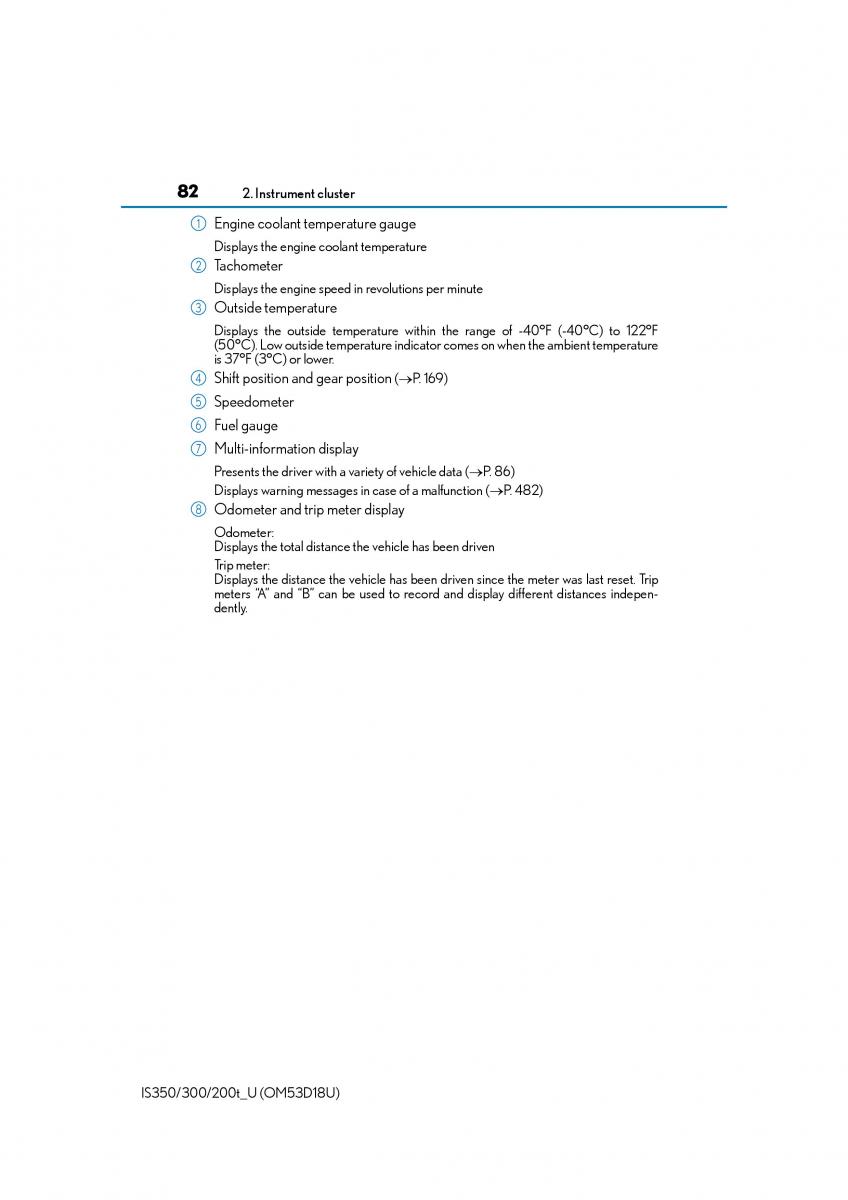 82 2. Instrument cluster

① Engine coolant temperature gauge

Displays the engine coolant temperature

② Tachometer

Displays the engine speed in revolutions per minute

③ Outside temperature

Displays the outside temperature within the range of -40°F (-40°C) to 122°F (50°C). Low outside temperature indicator comes on when the ambient temperature is 37°F (3°C) or lower.

④ Shift position and gear position (→P. 169)

⑤ Speedometer

⑥ Fuel gauge

⑦ Multi-information display

Presents the driver with a variety of vehicle data (→P. 86)

Displays warning messages in case of a malfunction (→P. 482)

⑧ Odometer and trip meter display

Odometer:
Displays the total distance the vehicle has been driven

Trip meter:
Displays the distance the vehicle has been driven since the meter was last reset. Trip meters "A" and "B" can be used to record and display different distances independently.

IS350/300/200t_U (OM53D18U)